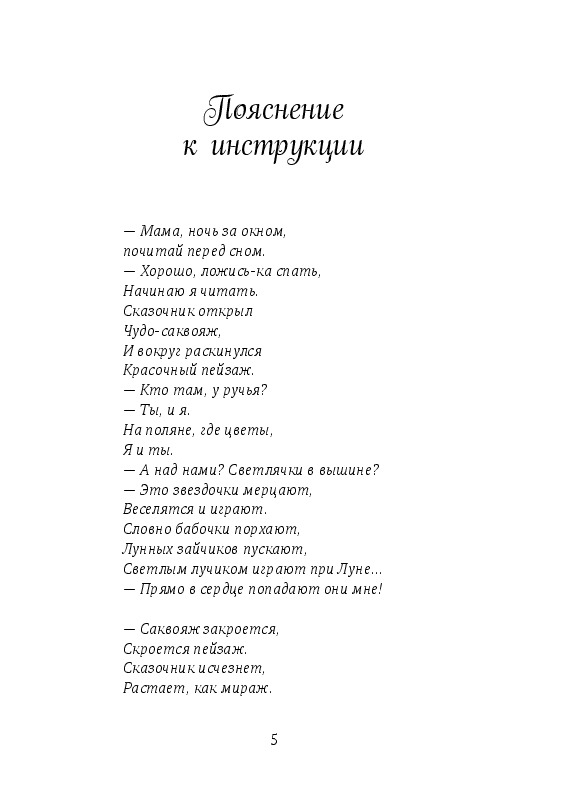 Пояснение
к инструкции

— Мама, ночь за окном,
почитай перед сном.
— Хорошо, ложись-ка спать,
Начинаю я читать.
Сказочник открыл
Чудо-саквояж,
И вокруг раскинулся
Красочный пейзаж.
— Кто там, у ручья?
— Ты, и я.
На поляне, где цветы,
Я и ты.
— А над нами? Светлячки в вышине?
— Это звездочки мерцают,
Веселятся и играют.
Словно бабочки порхают,
Лунных зайчиков пускают,
Светлым лучиком играют при Луне...
— Прямо в сердце попадают они мне!

— Саквояж закроется,
Скроется пейзаж.
Сказочник исчезнет,
Растает, как мираж.

5